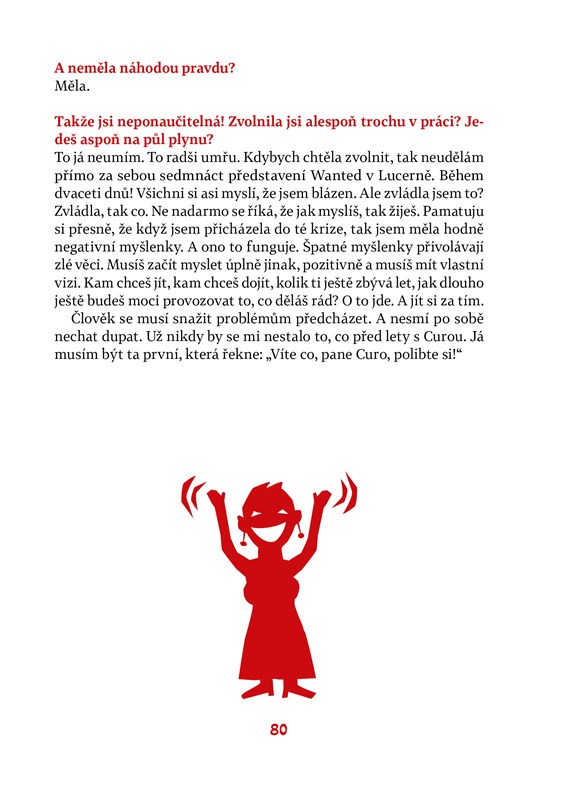 A neměla náhodou pravdu?
Měla.

Takže jsi neponaučitelná! Zvolnila jsi alespoň trochu v práci? Jedeš aspoň na půl plynu?
To já neumím. To radši umřu. Kdybych chtěla zvolnit, tak neudělám přímo za sebou sedmnáct představení Wanted v Lucerně. Během dvaceti dnů! Všichni si asi myslí, že jsem blázen. Ale zvládla jsem to? Zvládla, tak co. Ne nadarmo se říká, že jak myslíš, tak žiješ. Pamatuju si přesně, že když jsem přicházela do té krize, tak jsem měla hodně negativní myšlenky. A ono to funguje. Špatné myšlenky přivolávají zlé věci. Musíš začít myslet úplně jinak, pozitivně a musíš mít vlastní vizi. Kam chceš jít, kam chceš dojít, kolik ti ještě zbývá let, jak dlouho ještě budeš moci provozovat to, co děláš rád? O to jde. A jít si za tím.

Člověk se musí snažit problémům předcházet. A nesmí po sobě nechat dupat. Už nikdy by se mi nestalo to, co před lety s Curou. Já musím být ta první, která řekne: „Víte co, pane Curo, polibte si!“

80